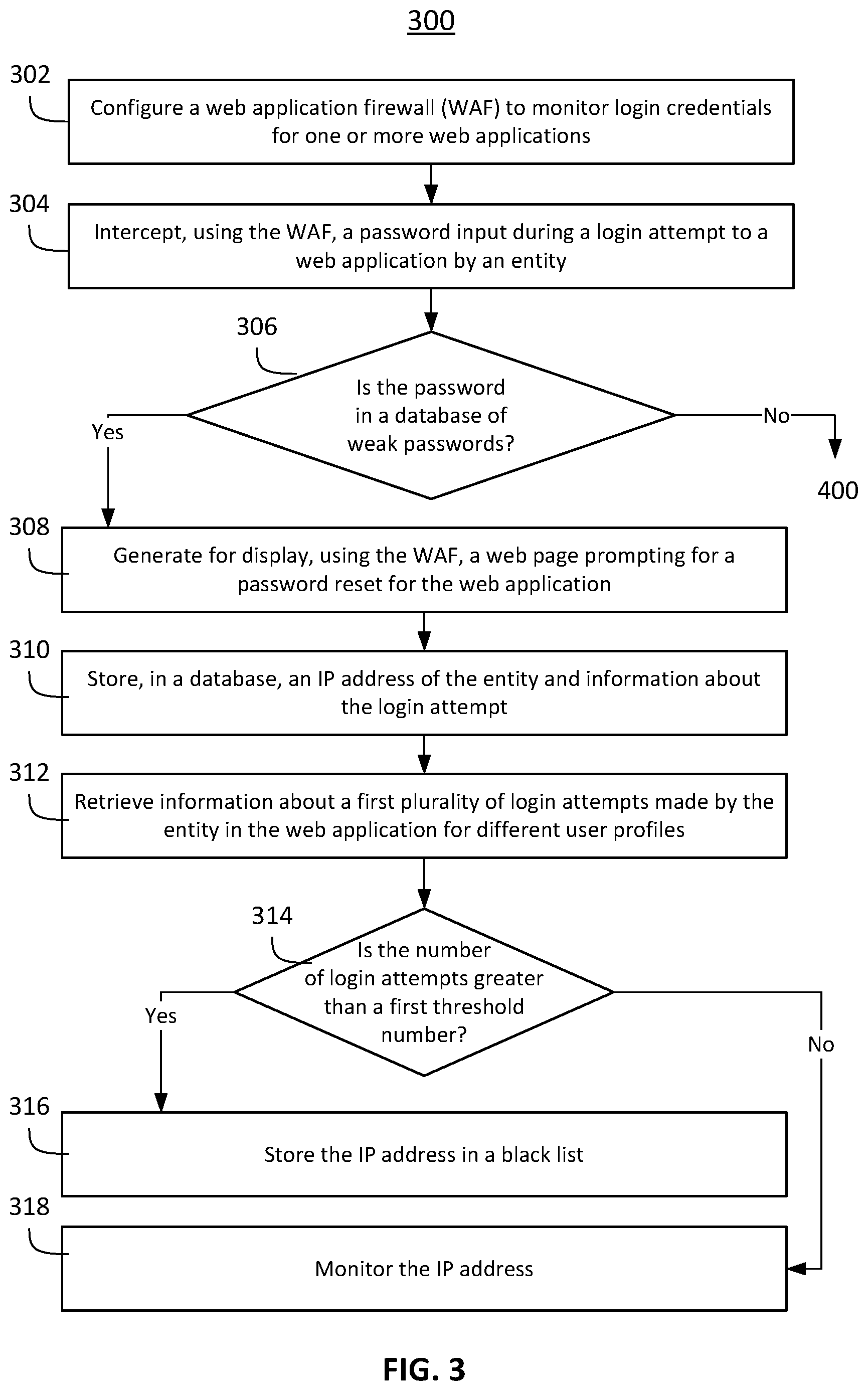 300

302
Configure a web application firewall (WAF) to monitor login credentials for one or more web applications

304
Intercept, using the WAF, a password input during a login attempt to a web application by an entity

306
Is the password in a database of weak passwords?

Yes

No

400

308
Generate for display, using the WAF, a web page prompting for a password reset for the web application

310
Store, in a database, an IP address of the entity and information about the login attempt

312
Retrieve information about a first plurality of login attempts made by the entity in the web application for different user profiles

314
Is the number of login attempts greater than a first threshold number?

Yes

No

316
Store the IP address in a black list

318
Monitor the IP address

FIG. 3